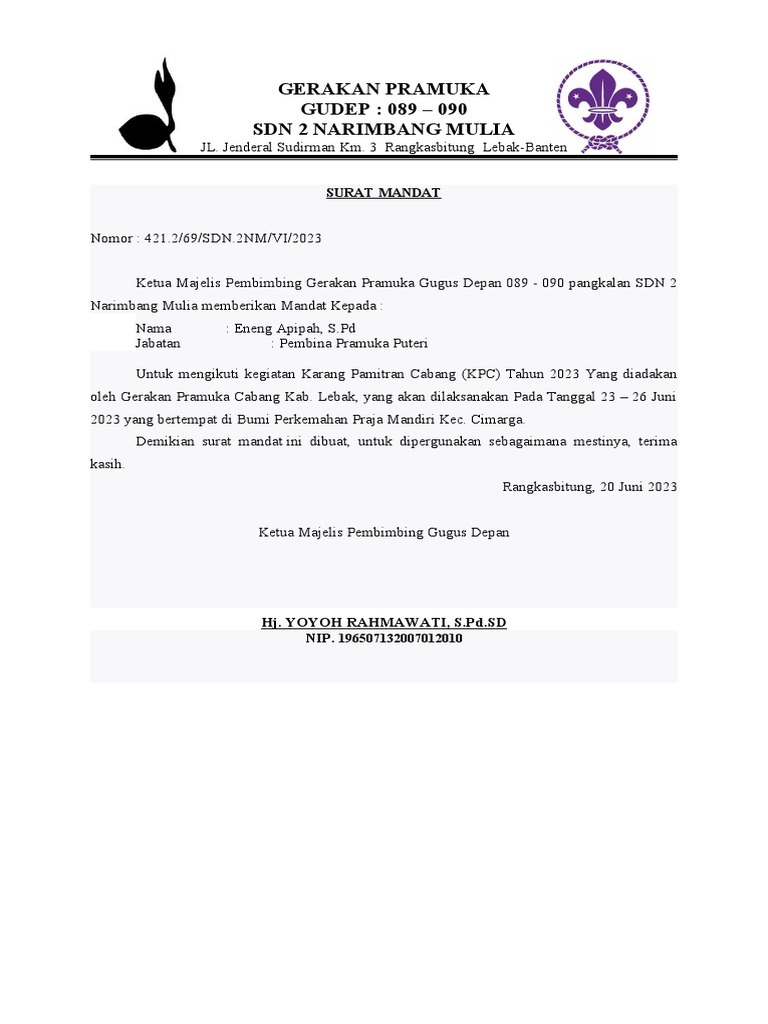 GERAKAN PRAMUKA
GUDEP : 089 – 090
SDN 2 NARIMBANG MULIA
JL. Jenderal Sudirman Km. 3 Rangkasbitung Lebak-Banten

SURAT MANDAT

Nomor : 421.2/69/SDN.2NM/VI/2023

Ketua Majelis Pembimbing Gerakan Pramuka Gugus Depan 089 - 090 pangkalan SDN 2 Narimbang Mulia memberikan Mandat Kepada :

Nama : Eneng Apipah, S.Pd
Jabatan : Pembina Pramuka Puteri

Untuk mengikuti kegiatan Karang Pamitran Cabang (KPC) Tahun 2023 Yang diadakan oleh Gerakan Pramuka Cabang Kab. Lebak, yang akan dilaksanakan Pada Tanggal 23 – 26 Juni 2023 yang bertempat di Bumi Perkemahan Praja Mandiri Kec. Cimarga.

Demikian surat mandat ini dibuat, untuk dipergunakan sebagaimana mestinya, terima kasih.

Rangkasbitung, 20 Juni 2023

Ketua Majelis Pembimbing Gugus Depan

Hj. YOYOH RAHMAWATI, S.Pd.SD
NIP. 196507132007012010